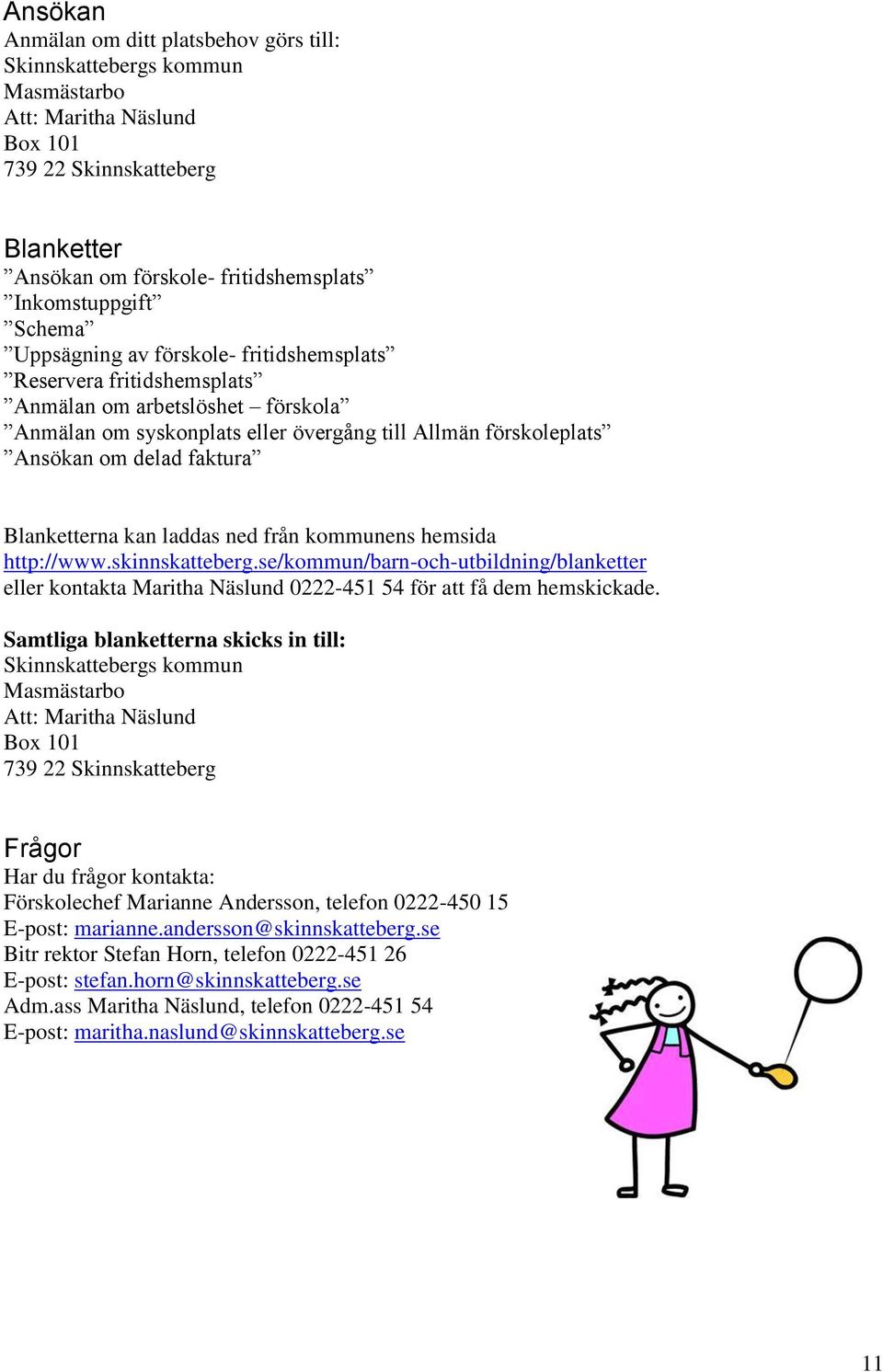 Ansökan
Anmälan om ditt platsbehov görs till:
Skinnskattebergs kommun
Masmästarbo
Att: Maritha Näslund
Box 101
739 22 Skinnskatteberg

Blanketter
”Ansökan om förskole- fritidshemsplats”
”Inkomstuppgift”
”Schema”
”Uppsägning av förskole- fritidshemsplats”
”Reservera fritidshemsplats”
”Anmälan om arbetslöshet – förskola”
”Anmälan om syskonplats eller övergång till Allmän förskoleplats”
”Ansökan om delad faktura”

Blanketterna kan laddas ned från kommunens hemsida
http://www.skinnskatteberg.se/kommun/barn-och-utbildning/blanketter
eller kontakta Maritha Näslund 0222-451 54 för att få dem hemskickade.

Samtliga blanketterna skicks in till:
Skinnskattebergs kommun
Masmästarbo
Att: Maritha Näslund
Box 101
739 22 Skinnskatteberg

Frågor
Har du frågor kontakta:
Förskolechef Marianne Andersson, telefon 0222-450 15
E-post: marianne.andersson@skinnskatteberg.se
Bitr rektor Stefan Horn, telefon 0222-451 26
E-post: stefan.horn@skinnskatteberg.se
Adm.ass Maritha Näslund, telefon 0222-451 54
E-post: maritha.naslund@skinnskatteberg.se

11